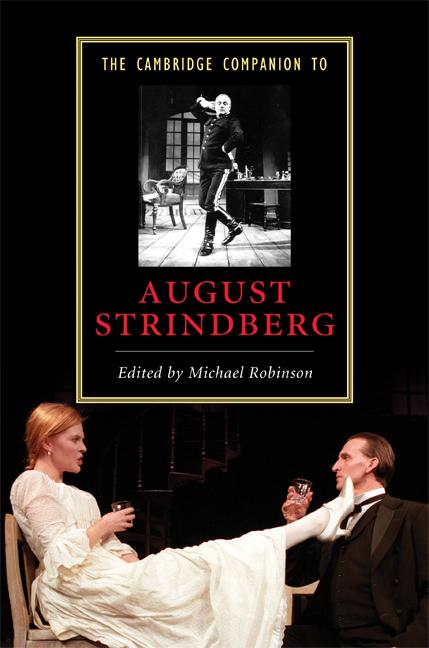 THE CAMBRIDGE COMPANION TO

AUGUST STRINDBERG

Edited by Michael Robinson